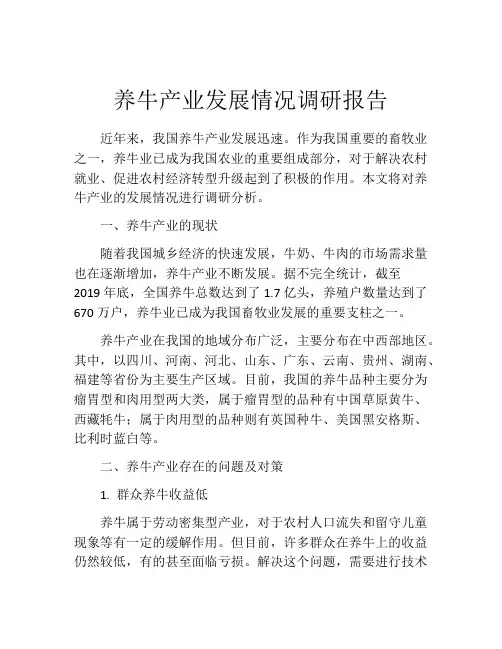 养牛产业发展情况调研报告

近年来，我国养牛产业发展迅速。作为我国重要的畜牧业之一，养牛业已成为我国农业的重要组成部分，对于解决农村就业、促进农村经济转型升级起到了积极的作用。本文将对养牛产业的发展情况进行调研分析。

一、养牛产业的现状

随着我国城乡经济的快速发展，牛奶、牛肉的市场需求量也在逐渐增加，养牛产业不断发展。据不完全统计，截至2019年底，全国养牛总数达到了1.7亿头，养殖户数量达到了670万户，养牛业已成为我国畜牧业发展的重要支柱之一。

养牛产业在我国的地域分布广泛，主要分布在中西部地区。其中，以四川、河南、河北、山东、广东、云南、贵州、湖南、福建等省份为主要生产区域。目前，我国的养牛品种主要分为瘤胃型和肉用型两大类，属于瘤胃型的品种有中国草原黄牛、西藏牦牛；属于肉用型的品种则有英国种牛、美国黑安格斯、比利时蓝白等。

二、养牛产业存在的问题及对策

1. 群众养牛收益低

养牛属于劳动密集型产业，对于农村人口流失和留守儿童现象等有一定的缓解作用。但目前，许多群众在养牛上的收益仍然较低，有的甚至面临亏损。解决这个问题，需要进行技术